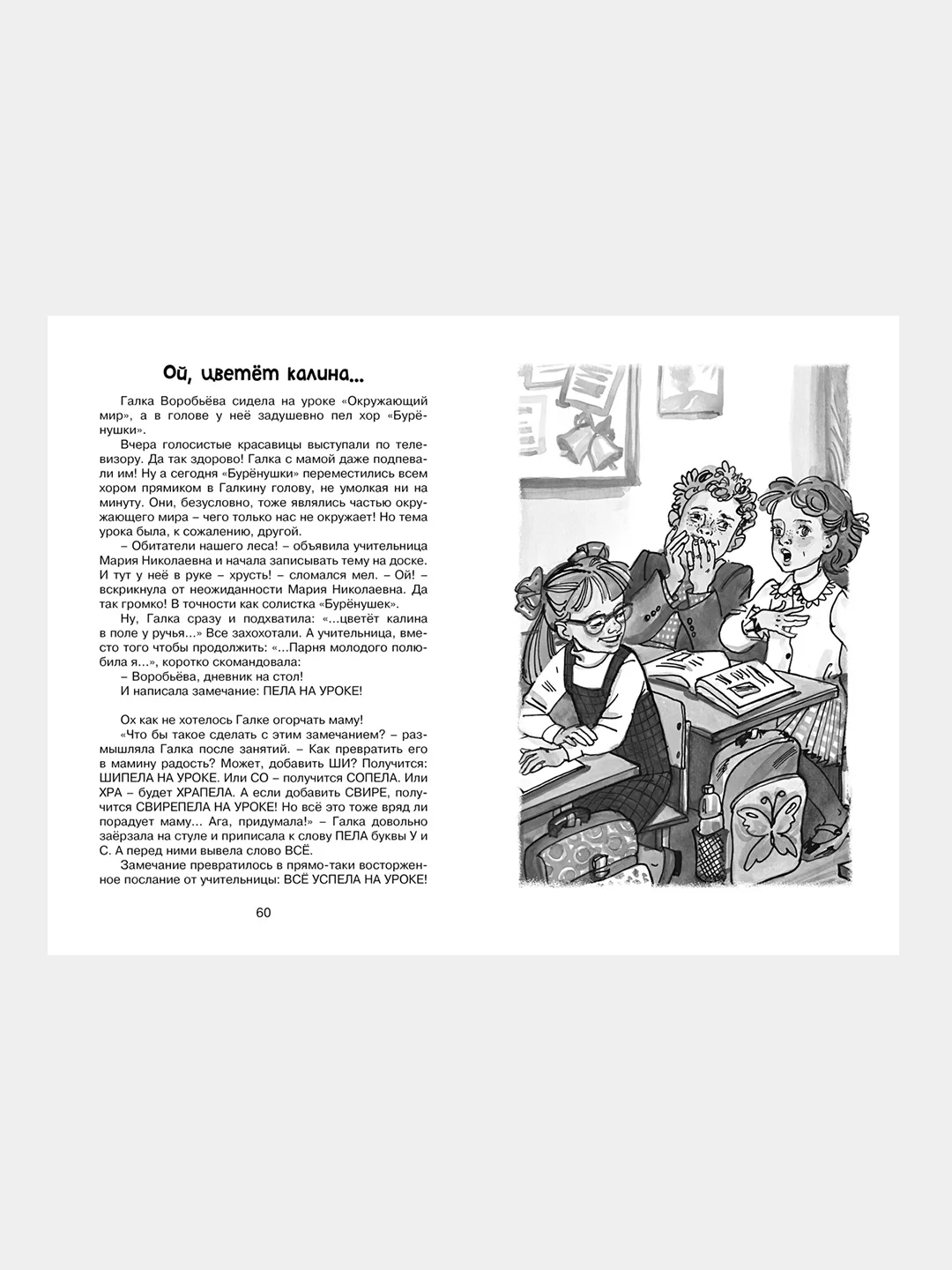 Ой, цветёт калина...

Галка Воробьёва сидела на уроке «Окружающий мир», а в голове у неё задушевно пел хор «Бурёнушки».

Вчера голосистые красавицы выступали по телевизору. Да так здорово! Галка с мамой даже подпевали им! Ну а сегодня «Бурёнушки» переместились всем хором прямиком в Галкину голову, не умолкая ни на минуту. Они, безусловно, тоже являлись частью окружающего мира – чего только нас не окружает! Но тема урока была, к сожалению, другой.

– Обитатели нашего леса! – объявила учительница Мария Николаевна и начала записывать тему на доске. И тут у неё в руке – хрусть! – сломался мел. – Ой! – вскрикнула от неожиданности Мария Николаевна. Да так громко! В точности как солистка «Бурёнушек».

Ну, Галка сразу и подхватила: «...цветёт калина в поле у ручья...» Все захохотали. А учительница, вместо того чтобы продолжить: «...Парня молодого полюбила я...», коротко скомандовала:

– Воробьёва, дневник на стол!

И написала замечание: ПЕЛА НА УРОКЕ!

Ох как не хотелось Галке огорчать маму!

«Что бы такое сделать с этим замечанием? – размышляла Галка после занятий. – Как превратить его в мамину радость? Может, добавить ШИ? Получится: ШИПЕЛА НА УРОКЕ. Или СО – получится СОПЕЛА. Или ХРА – будет ХРАПЕЛА. А если добавить СВИРЕ, получится СВИРЕПЕЛА НА УРОКЕ! Но всё это тоже вряд ли порадует маму... Ага, придумала!» – Галка довольно заёрзала на стуле и приписала к слову ПЕЛА буквы У и С. А перед ними вывела слово ВСЁ.

Замечание превратилось в прямо-таки восторженное послание от учительницы: ВСЁ УСПЕЛА НА УРОКЕ!

60